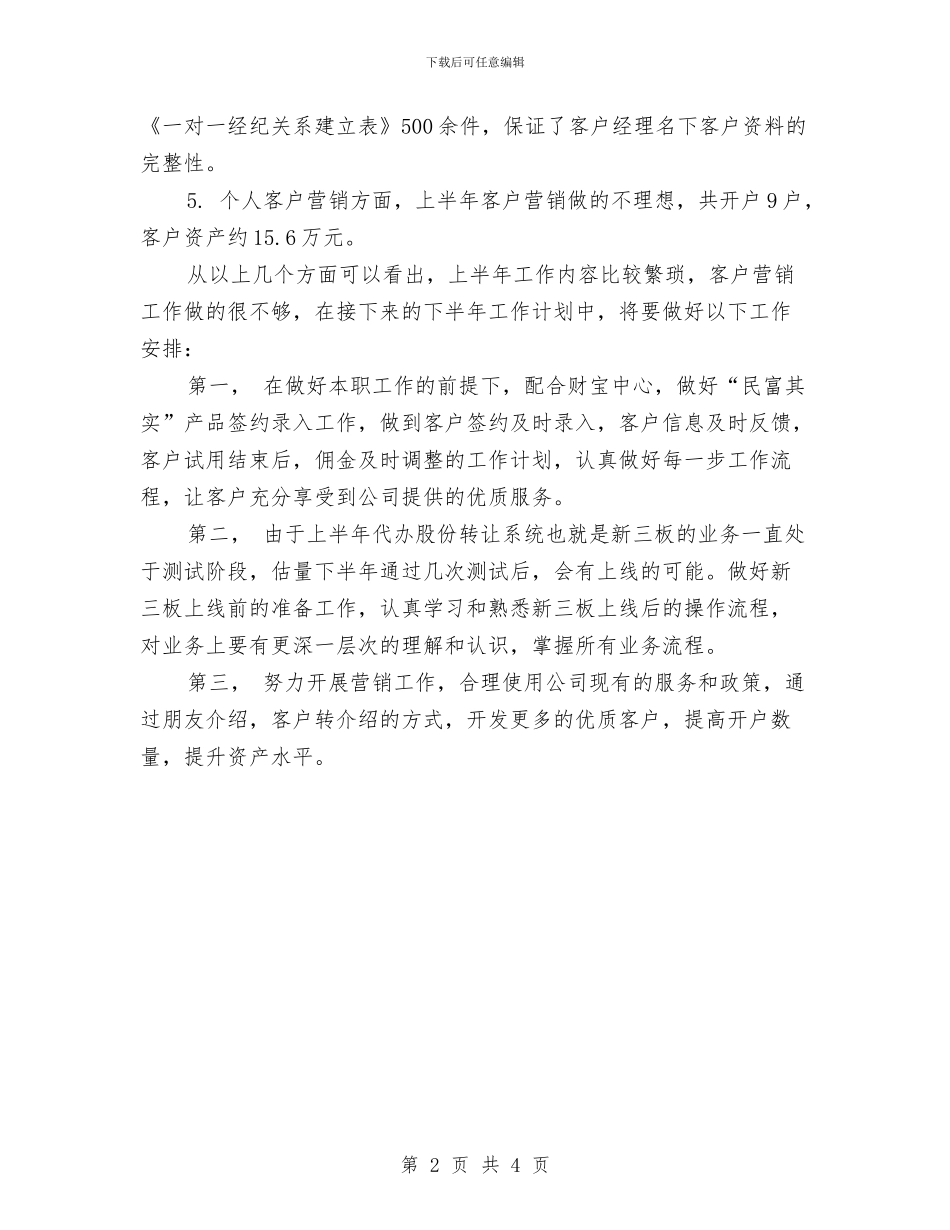 下载后可任意编辑

《一对一经纪关系建立表》500余件，保证了客户经理名下客户资料的完整性。

5. 个人客户营销方面，上半年客户营销做的不理想，共开户9户，客户资产约15.6万元。

从以上几个方面可以看出，上半年工作内容比较繁琐，客户营销工作做的很不够，在接下来的下半年工作计划中，将要做好以下工作安排：

第一， 在做好本职工作的前提下，配合财宝中心，做好“民富其实”产品签约录入工作，做到客户签约及时录入，客户信息及时反馈，客户试用结束后，佣金及时调整的工作计划，认真做好每一步工作流程，让客户充分享受到公司提供的优质服务。

第二， 由于上半年代办股份转让系统也就是新三板的业务一直处于测试阶段，估量下半年通过几次测试后，会有上线的可能。做好新三板上线前的准备工作，认真学习和熟悉新三板上线后的操作流程，对业务上要有更深一层次的理解和认识，掌握所有业务流程。

第三， 努力开展营销工作，合理使用公司现有的服务和政策，通过朋友介绍，客户转介绍的方式，开发更多的优质客户，提高开户数量，提升资产水平。

第 2 页 共 4 页